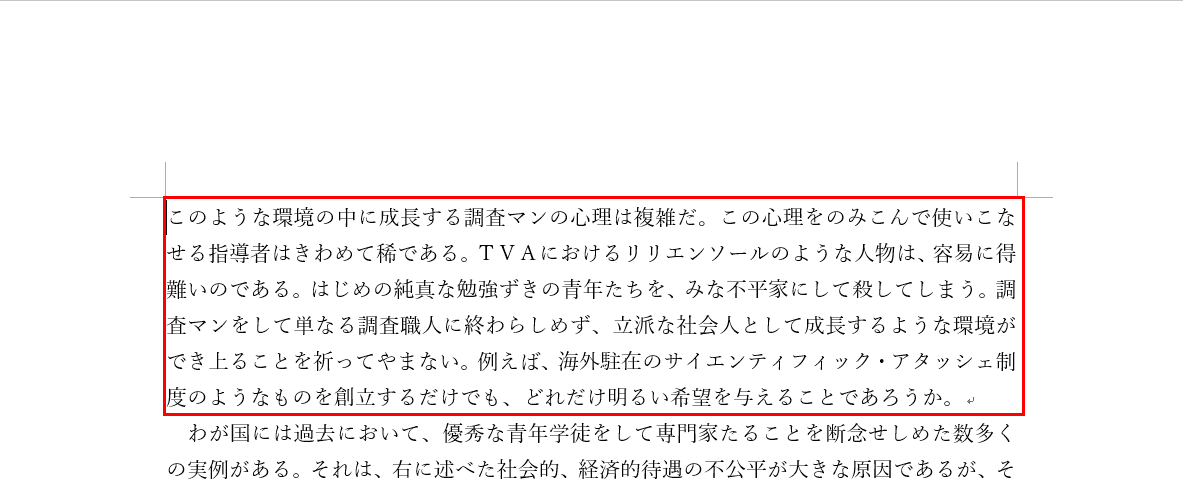 このような環境の中に成長する調査マンの心理は複雑だ。この心理をのみこんで使いこなせる指導者はきわめて稀である。ＴＶＡにおけるリリエンソールのような人物は、容易に得難いのである。はじめの純真な勉強ずきの青年たちを、みな不平家にして殺してしまう。調査マンをして単なる調査職人に終わらしめず、立派な社会人として成長するような環境ができ上ることを祈ってやまない。例えば、海外駐在のサイエンティフィック・アタッシェ制度のようなものを創立するだけでも、どれだけ明るい希望を与えることであろうか。

わが国には過去において、優秀な青年学徒をして専門家たることを断念せしめた数多くの実例がある。それは、右に述べた社会的、経済的待遇の不公平が大きな原因であるが、そ